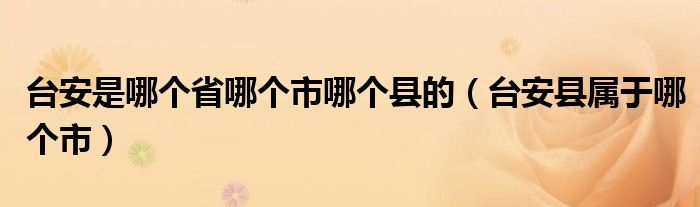 台安是哪个省哪个市哪个县的（台安县属于哪个市）